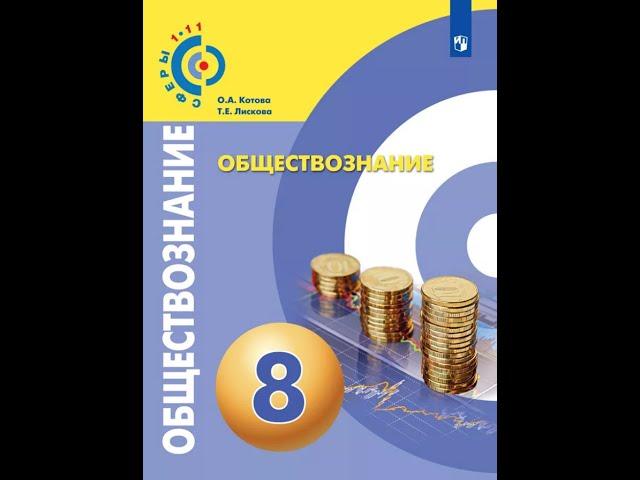 СФЕРЫ 1·11

О.А. Котова
Т.Е. Лискова

ОБЩЕСТВОЗНАНИЕ

ОБЩЕСТВОЗНАНИЕ

8